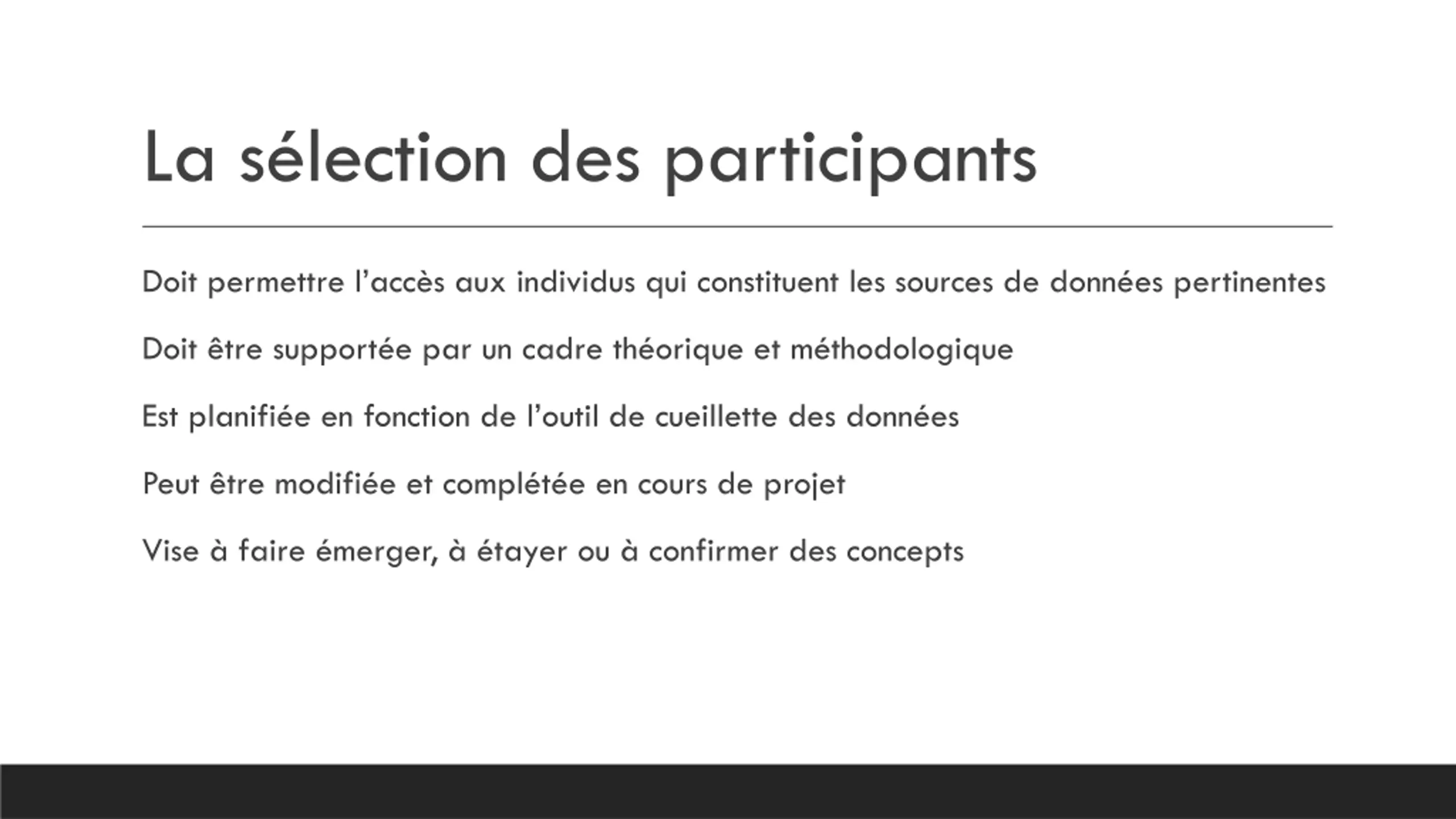 La sélection des participants

Doit permettre l’accès aux individus qui constituent les sources de données pertinentes

Doit être supportée par un cadre théorique et méthodologique

Est planifiée en fonction de l’outil de cueillette des données

Peut être modifiée et complétée en cours de projet

Vise à faire émerger, à étayer ou à confirmer des concepts